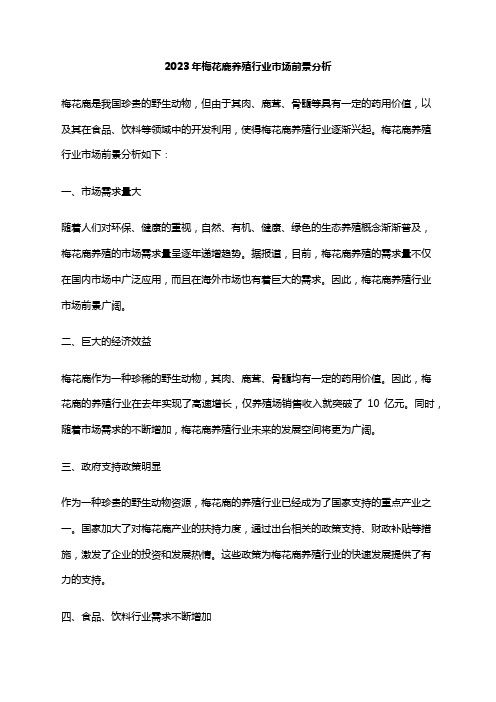 2023年梅花鹿养殖行业市场前景分析

梅花鹿是我国珍贵的野生动物，但由于其肉、鹿茸、骨髓等具有一定的药用价值，以及其在食品、饮料等领域中的开发利用，使得梅花鹿养殖行业逐渐兴起。梅花鹿养殖行业市场前景分析如下：

一、市场需求量大

随着人们对环保、健康的重视，自然、有机、健康、绿色的生态养殖概念渐渐普及，梅花鹿养殖的市场需求量呈逐年递增趋势。据报道，目前，梅花鹿养殖的需求量不仅在国内市场中广泛应用，而且在海外市场也有着巨大的需求。因此，梅花鹿养殖行业市场前景广阔。

二、巨大的经济效益

梅花鹿作为一种珍稀的野生动物，其肉、鹿茸、骨髓均有一定的药用价值。因此，梅花鹿的养殖行业在去年实现了高速增长，仅养殖场销售收入就突破了 10 亿元。同时，随着市场需求的不断增加，梅花鹿养殖行业未来的发展空间将更为广阔。

三、政府支持政策明显

作为一种珍贵的野生动物资源，梅花鹿的养殖行业已经成为了国家支持的重点产业之一。国家加大了对梅花鹿产业的扶持力度，通过出台相关的政策支持、财政补贴等措施，激发了企业的投资和发展热情。这些政策为梅花鹿养殖行业的快速发展提供了有力的支持。

四、食品、饮料行业需求不断增加